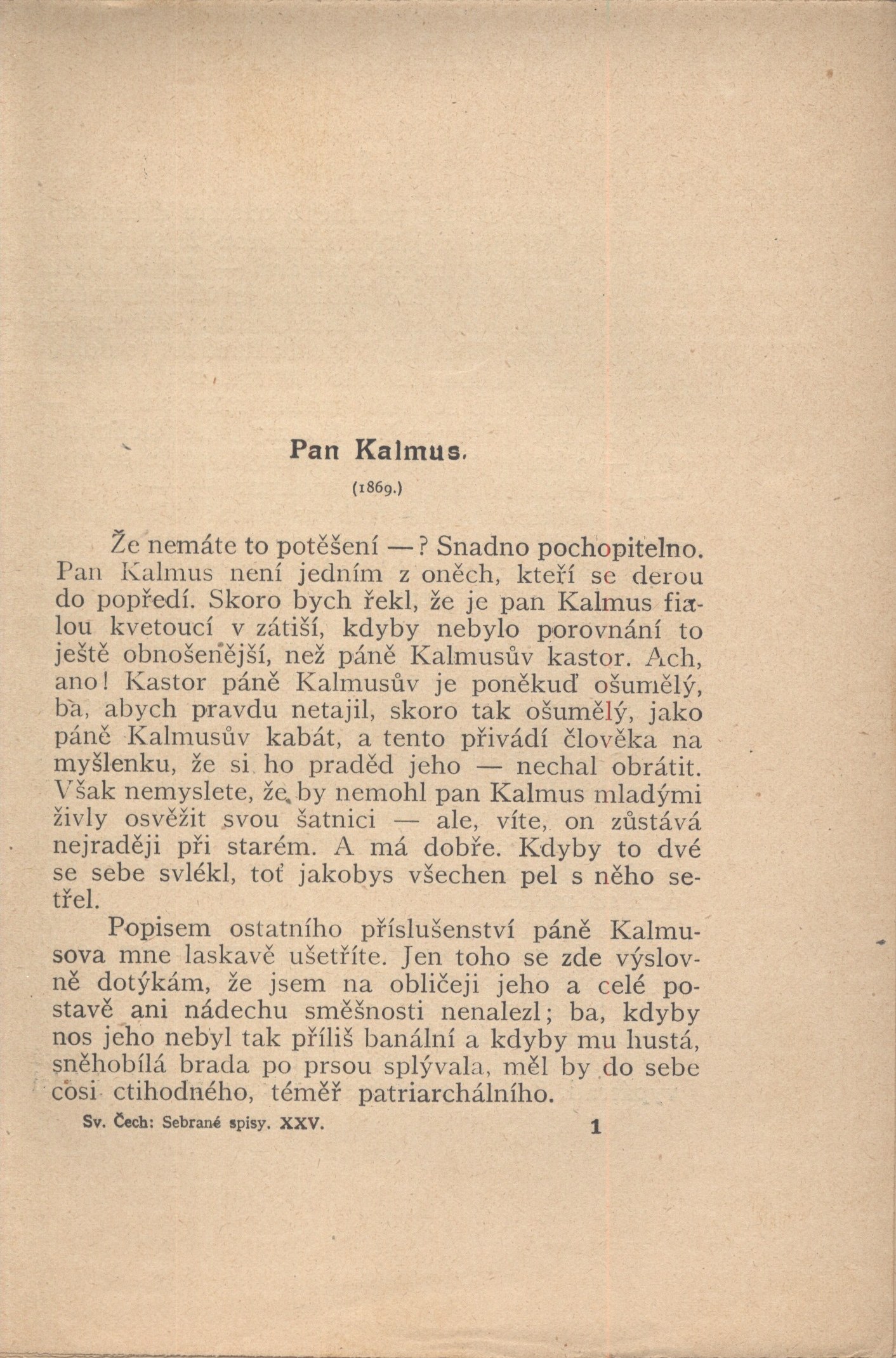 Pan Kalmus.

(1869.)

Že nemáte to potěšení —? Snadno pochopitelno. Pan Kalmus není jedním z oněch, kteří se derou do popředí. Skoro bych řekl, že je pan Kalmus fialou kvetoucí v zátiší, kdyby nebylo porovnání to ještě obnošenější, než páně Kalmusův kastor. Ach, ano! Kastor páně Kalmusův je poněkuď ošumělý, ba, abych pravdu netajil, skoro tak ošumělý, jako páně Kalmusův kabát, a tento přivádí člověka na myšlenku, že si ho praděd jeho — nechal obrátit. Však nemyslete, že by nemohl pan Kalmus mladými živly osvěžit svou šatnici — ale, víte, on zůstává nejraději při starém. A má dobře. Kdyby to dvé se sebe svlékl, toť jakobys všechen pel s něho setřel.

Popisem ostatního příslušenství páně Kalmusova mne laskavě ušetříte. Jen toho se zde výslovně dotýkám, že jsem na obličeji jeho a celé postavě ani nádechu směšnosti nenalezl; ba, kdyby nos jeho nebyl tak příliš banální a kdyby mu hustá, sněhobílá brada po prsou splývala, měl by do sebe cosi ctihodného, téměř patriarchálního.

Sv. Čech: Sebrané spisy. XXV. 1